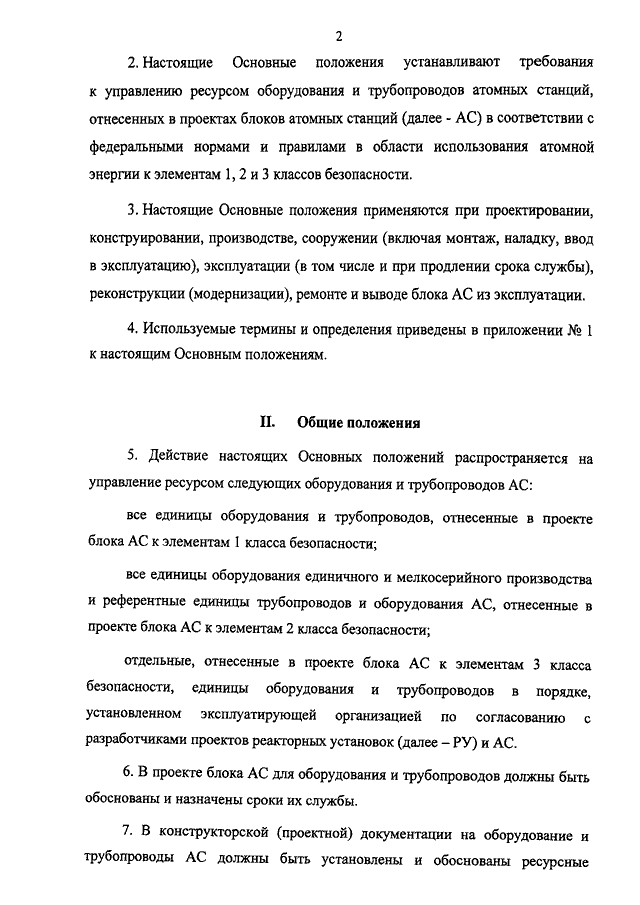 2

2. Настоящие Основные положения устанавливают требования к управлению ресурсом оборудования и трубопроводов атомных станций, отнесенных в проектах блоков атомных станций (далее - АС) в соответствии с федеральными нормами и правилами в области использования атомной энергии к элементам 1, 2 и 3 классов безопасности.

3. Настоящие Основные положения применяются при проектировании, конструировании, производстве, сооружении (включая монтаж, наладку, ввод в эксплуатацию), эксплуатации (в том числе и при продлении срока службы), реконструкции (модернизации), ремонте и выводе блока АС из эксплуатации.

4. Используемые термины и определения приведены в приложении № 1 к настоящим Основным положениям.

II. Общие положения

5. Действие настоящих Основных положений распространяется на управление ресурсом следующих оборудования и трубопроводов АС:

все единицы оборудования и трубопроводов, отнесенные в проекте блока АС к элементам 1 класса безопасности;

все единицы оборудования единичного и мелкосерийного производства и референтные единицы трубопроводов и оборудования АС, отнесенные в проекте блока АС к элементам 2 класса безопасности;

отдельные, отнесенные в проекте блока АС к элементам 3 класса безопасности, единицы оборудования и трубопроводов в порядке, установленном эксплуатирующей организацией по согласованию с разработчиками проектов реакторных установок (далее – РУ) и АС.

6. В проекте блока АС для оборудования и трубопроводов должны быть обоснованы и назначены сроки их службы.

7. В конструкторской (проектной) документации на оборудование и трубопроводы АС должны быть установлены и обоснованы ресурсные